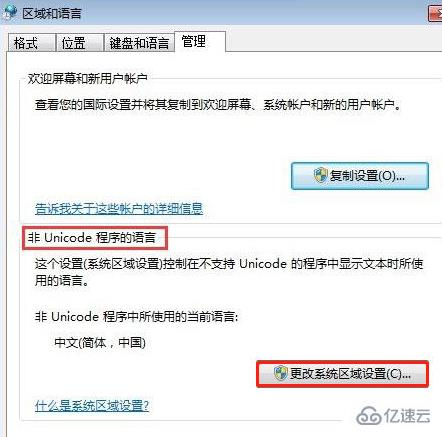 区域和语言

格式 位置 键盘和语言 管理

欢迎屏幕和新用户帐户

查看您的国际设置并将其复制到欢迎屏幕、系统帐户和新的用户帐户。

复制设置(O)...

告诉我关于这些帐户的详细信息

非 Unicode 程序的语言

这个设置(系统区域设置)控制在不支持 Unicode 的程序中显示文本时所使用的语言。

非 Unicode 程序中所使用的当前语言:

中文(简体，中国)

更改系统区域设置(C)...

什么是系统区域设置?

亿速云